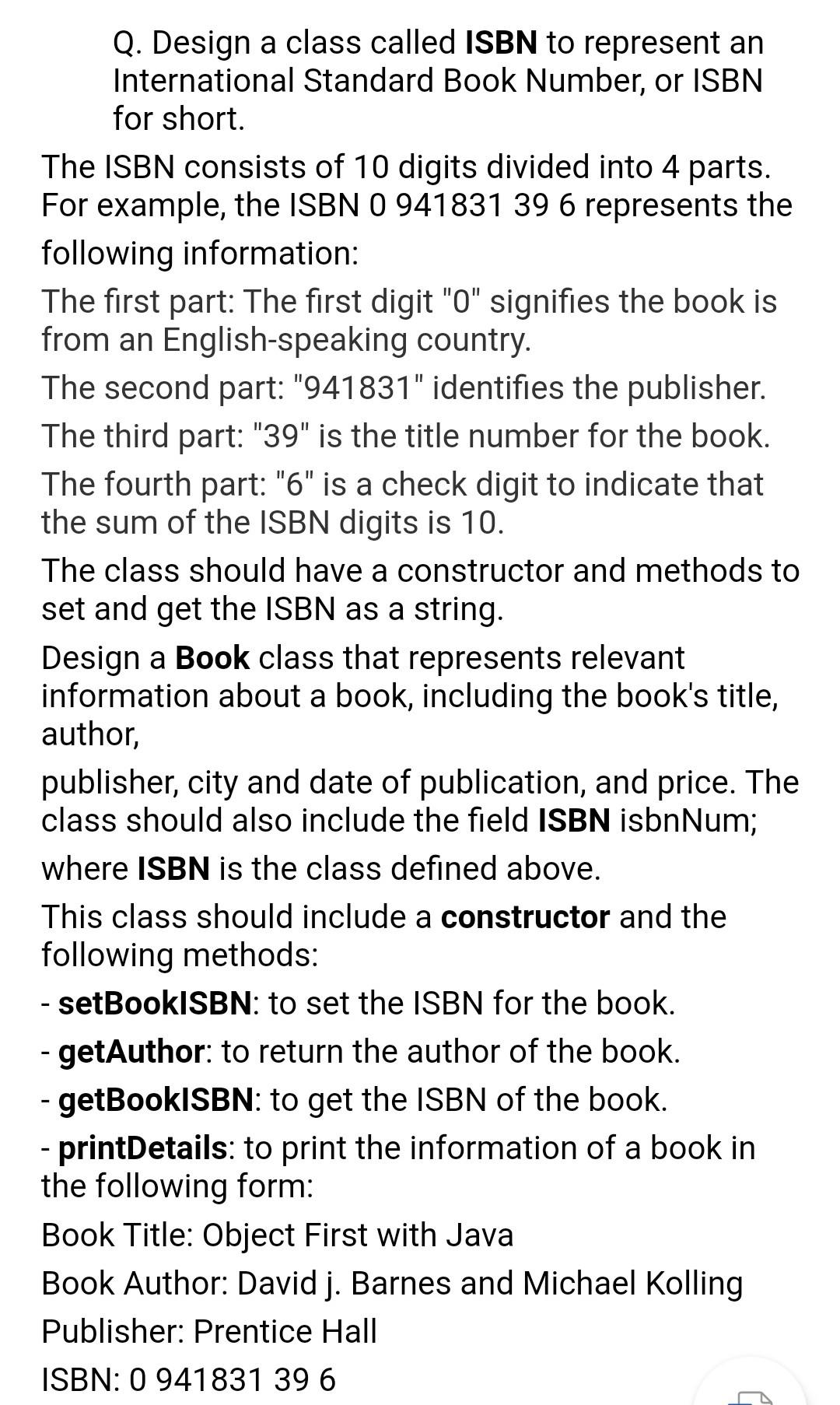 Q. Design a class called ISBN to represent an International Standard Book Number, or ISBN for short.

The ISBN consists of 10 digits divided into 4 parts. For example, the ISBN 0 941831 39 6 represents the following information:

The first part: The first digit "0" signifies the book is from an English-speaking country.

The second part: "941831" identifies the publisher.

The third part: "39" is the title number for the book.

The fourth part: "6" is a check digit to indicate that the sum of the ISBN digits is 10.

The class should have a constructor and methods to set and get the ISBN as a string.

Design a Book class that represents relevant information about a book, including the book's title, author,

publisher, city and date of publication, and price. The class should also include the field ISBN isbnNum;

where ISBN is the class defined above.

This class should include a constructor and the following methods:

- setBookISBN: to set the ISBN for the book.

- getAuthor: to return the author of the book.

- getBookISBN: to get the ISBN of the book.

- printDetails: to print the information of a book in the following form:

Book Title: Object First with Java

Book Author: David j. Barnes and Michael Kolling

Publisher: Prentice Hall

ISBN: 0 941831 39 6